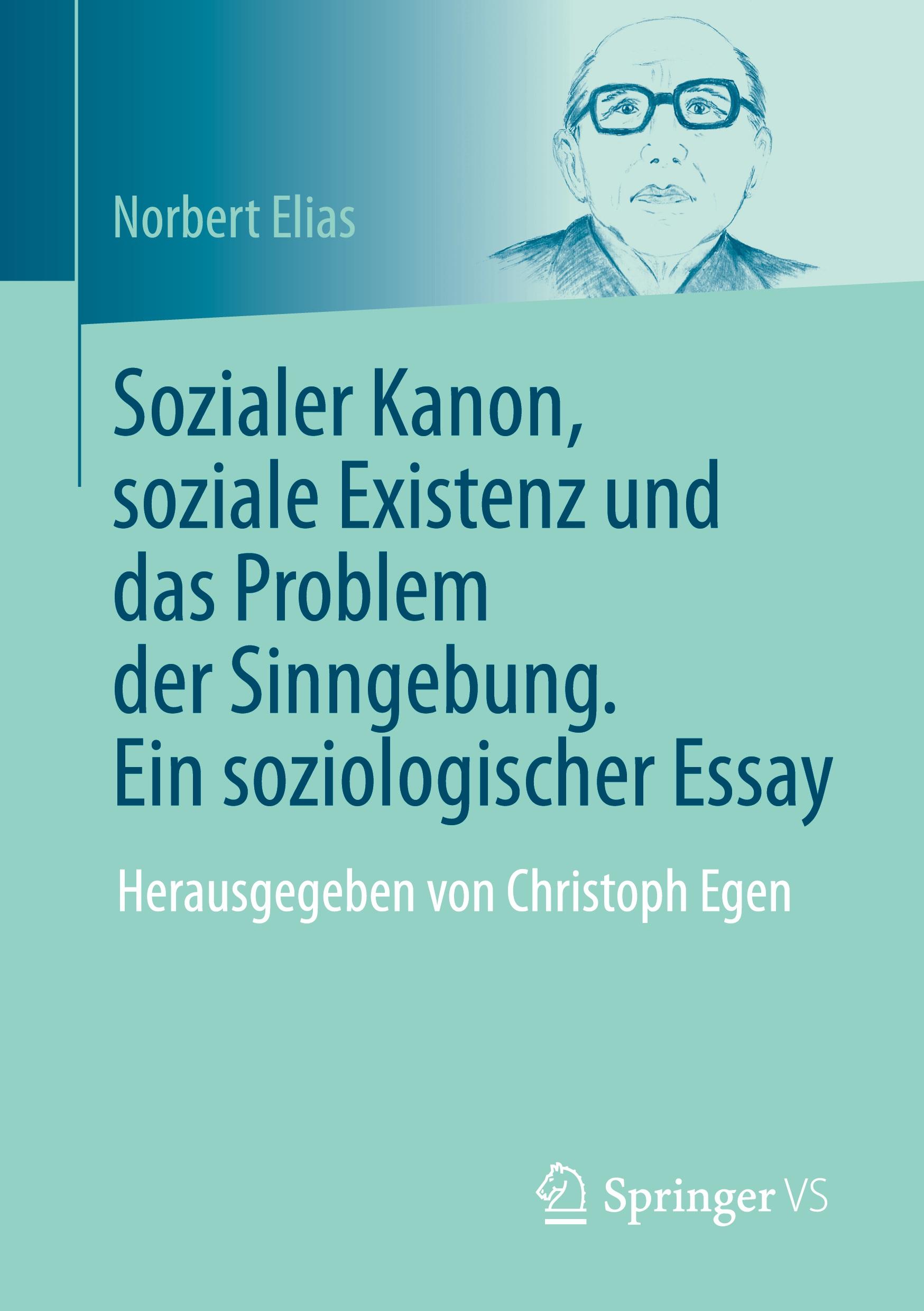 Norbert Elias

Sozialer Kanon, soziale Existenz und das Problem der Sinngebung. Ein soziologischer Essay

Herausgegeben von Christoph Egen

Springer VS